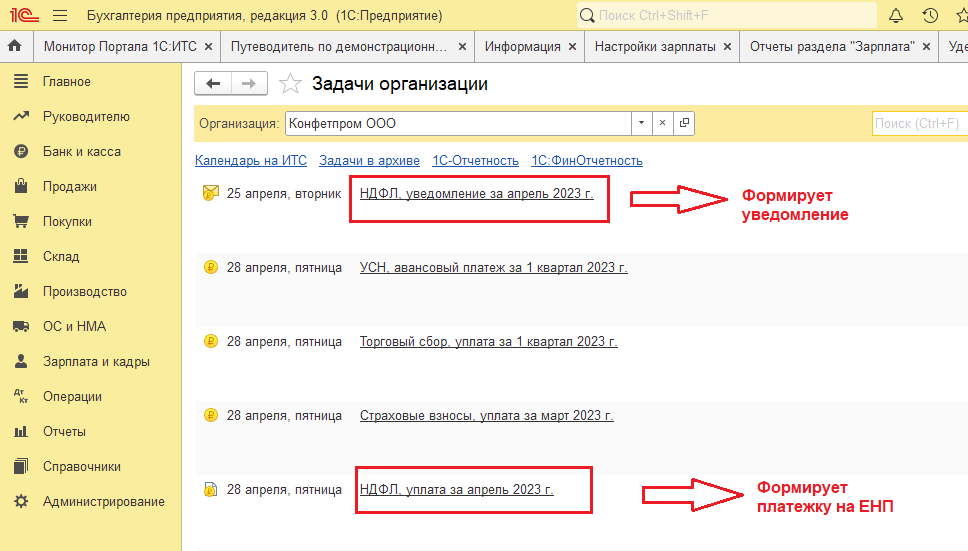 1С Бухгалтерия предприятия, редакция 3.0 (1С:Предприятие)

Поиск Ctrl+Shift+F

Монитор Портала 1С:ИТС ×
Путеводитель по демонстрационн... ×
Информация ×
Настройки зарплаты ×
Отчеты раздела "Зарплата" ×
Уде

Главное
Руководителю
Банк и касса
Продажи
Покупки
Склад
Производство
ОС и НМА
Зарплата и кадры
Операции
Отчеты
Справочники
Администрирование

Задачи организации

Организация: Конфетпром ООО

Поиск (Ctrl+F)

Календарь на ИТС Задачи в архиве 1С-Отчетность 1С:ФинОтчетность

25 апреля, вторник НДФЛ, уведомление за апрель 2023 г.

Формирует уведомление

28 апреля, пятница УСН, авансовый платеж за 1 квартал 2023 г.

28 апреля, пятница Торговый сбор, уплата за 1 квартал 2023 г.

28 апреля, пятница Страховые взносы, уплата за март 2023 г.

28 апреля, пятница НДФЛ, уплата за апрель 2023 г.

Формирует платежку на ЕНП